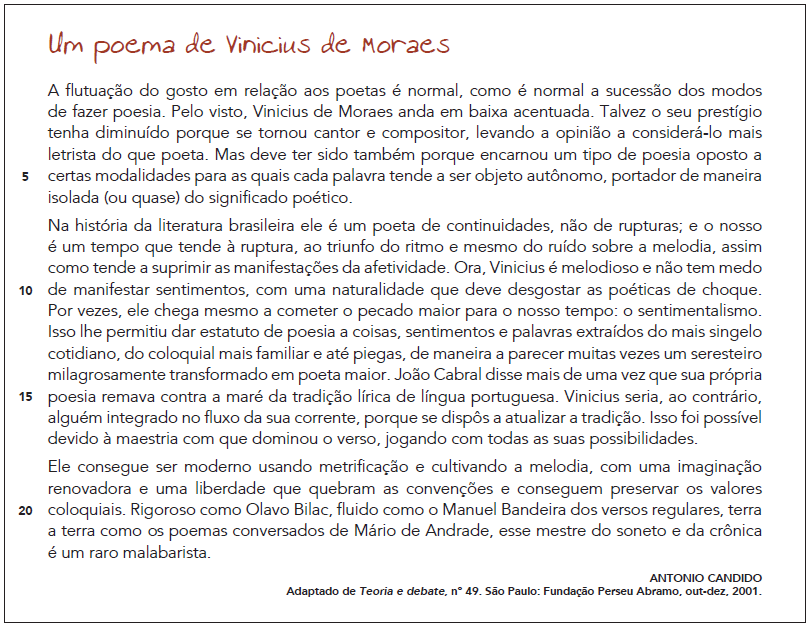 Um poema de Vinicius de Moraes

A flutuação do gosto em relação aos poetas é normal, como é normal a sucessão dos modos de fazer poesia. Pelo visto, Vinicius de Moraes anda em baixa acentuada. Talvez o seu prestígio tenha diminuído porque se tornou cantor e compositor, levando a opinião a considerá-lo mais letrista do que poeta. Mas deve ter sido também porque encarnou um tipo de poesia oposto a
5 certas modalidades para as quais cada palavra tende a ser objeto autônomo, portador de maneira isolada (ou quase) do significado poético.

Na história da literatura brasileira ele é um poeta de continuidades, não de rupturas; e o nosso é um tempo que tende à ruptura, ao triunfo do ritmo e mesmo do ruído sobre a melodia, assim como tende a suprimir as manifestações da afetividade. Ora, Vinicius é melodioso e não tem medo
10 de manifestar sentimentos, com uma naturalidade que deve desgostar as poéticas de choque. Por vezes, ele chega mesmo a cometer o pecado maior para o nosso tempo: o sentimentalismo. Isso lhe permitiu dar estatuto de poesia a coisas, sentimentos e palavras extraídos do mais singelo cotidiano, do coloquial mais familiar e até piegas, de maneira a parecer muitas vezes um seresteiro milagrosamente transformado em poeta maior. João Cabral disse mais de uma vez que sua própria
15 poesia remava contra a maré da tradição lírica de língua portuguesa. Vinicius seria, ao contrário, alguém integrado no fluxo da sua corrente, porque se dispôs a atualizar a tradição. Isso foi possível devido à maestria com que dominou o verso, jogando com todas as suas possibilidades.

Ele consegue ser moderno usando metrificação e cultivando a melodia, com uma imaginação renovadora e uma liberdade que quebram as convenções e conseguem preservar os valores
20 coloquiais. Rigoroso como Olavo Bilac, fluido como o Manuel Bandeira dos versos regulares, terra a terra como os poemas conversados de Mário de Andrade, esse mestre do soneto e da crônica é um raro malabarista.

ANTONIO CANDIDO
Adaptado de Teoria e debate, nº 49. São Paulo: Fundação Perseu Abramo, out-dez, 2001.